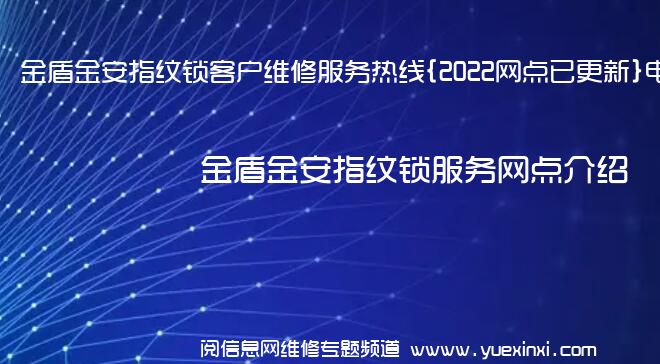 金盾金安指纹锁客户维修服务热线{2022网点已更新}电

金盾金安指纹锁服务网点介绍

阅信息网维修专题频道 www.yuexinxi.com